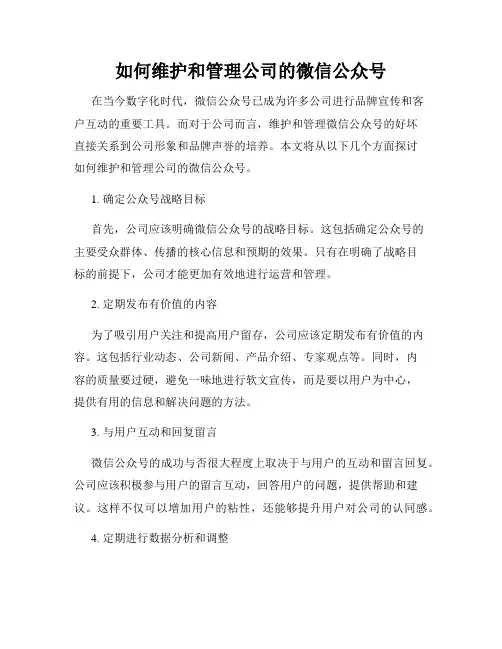 如何维护和管理公司的微信公众号

在当今数字化时代，微信公众号已成为许多公司进行品牌宣传和客户互动的重要工具。而对于公司而言，维护和管理微信公众号的好坏直接关系到公司形象和品牌声誉的培养。本文将从以下几个方面探讨如何维护和管理公司的微信公众号。

1. 确定公众号战略目标

首先，公司应该明确微信公众号的战略目标。这包括确定公众号的主要受众群体、传播的核心信息和预期的效果。只有在明确了战略目标的前提下，公司才能更加有效地进行运营和管理。

2. 定期发布有价值的内容

为了吸引用户关注和提高用户留存，公司应该定期发布有价值的内容。这包括行业动态、公司新闻、产品介绍、专家观点等。同时，内容的质量要过硬，避免一味地进行软文宣传，而是要以用户为中心，提供有用的信息和解决问题的方法。

3. 与用户互动和回复留言

微信公众号的成功与否很大程度上取决于与用户的互动和留言回复。公司应该积极参与用户的留言互动，回答用户的问题，提供帮助和建议。这样不仅可以增加用户的粘性，还能够提升用户对公司的认同感。

4. 定期进行数据分析和调整